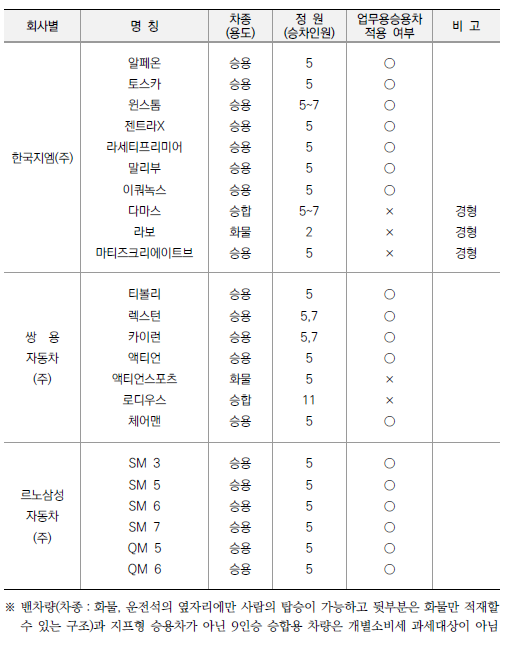 | 회사별 | 명 칭 | 차종 (용도) | 정 원 (승차인원) | 업무용승용차 적용 여부 | 비 고 |
|---|---|---|---|---|---|
| 한국지엠(주) | 알페온 | 승용 | 5 | ○ | |
| | 토스카 | 승용 | 5 | ○ | |
| | 윈스톰 | 승용 | 5~7 | ○ | |
| | 젠트라X | 승용 | 5 | ○ | |
| | 라세티프리미어 | 승용 | 5 | ○ | |
| | 말리부 | 승용 | 5 | ○ | |
| | 이쿼녹스 | 승용 | 5 | ○ | |
| | 다마스 | 승합 | 5~7 | × | 경형 |
| | 라보 | 화물 | 2 | × | 경형 |
| | 마티즈크리에이트브 | 승용 | 5 | × | 경형 |
| 쌍 용 자동차 (주) | 티볼리 | 승용 | 5 | ○ | |
| | 렉스턴 | 승용 | 5,7 | ○ | |
| | 카이런 | 승용 | 5,7 | ○ | |
| | 액티언 | 승용 | 5 | ○ | |
| | 액티언스포츠 | 화물 | 5 | × | |
| | 로디우스 | 승합 | 11 | × | |
| | 체어맨 | 승용 | 5 | ○ | |
| 르노삼성 자동차 (주) | SM 3 | 승용 | 5 | ○ | |
| | SM 5 | 승용 | 5 | ○ | |
| | SM 6 | 승용 | 5 | ○ | |
| | SM 7 | 승용 | 5 | ○ | |
| | QM 5 | 승용 | 5 | ○ | |
| | QM 6 | 승용 | 5 | ○ | |

※ 밴차량(차종 : 화물, 운전석의 옆자리에만 사람의 탑승이 가능하고 뒷부분은 화물만 적재할 수 있는 구조)과 지프형 승용차가 아닌 9인승 승합용 차량은 개별소비세 과세대상이 아님